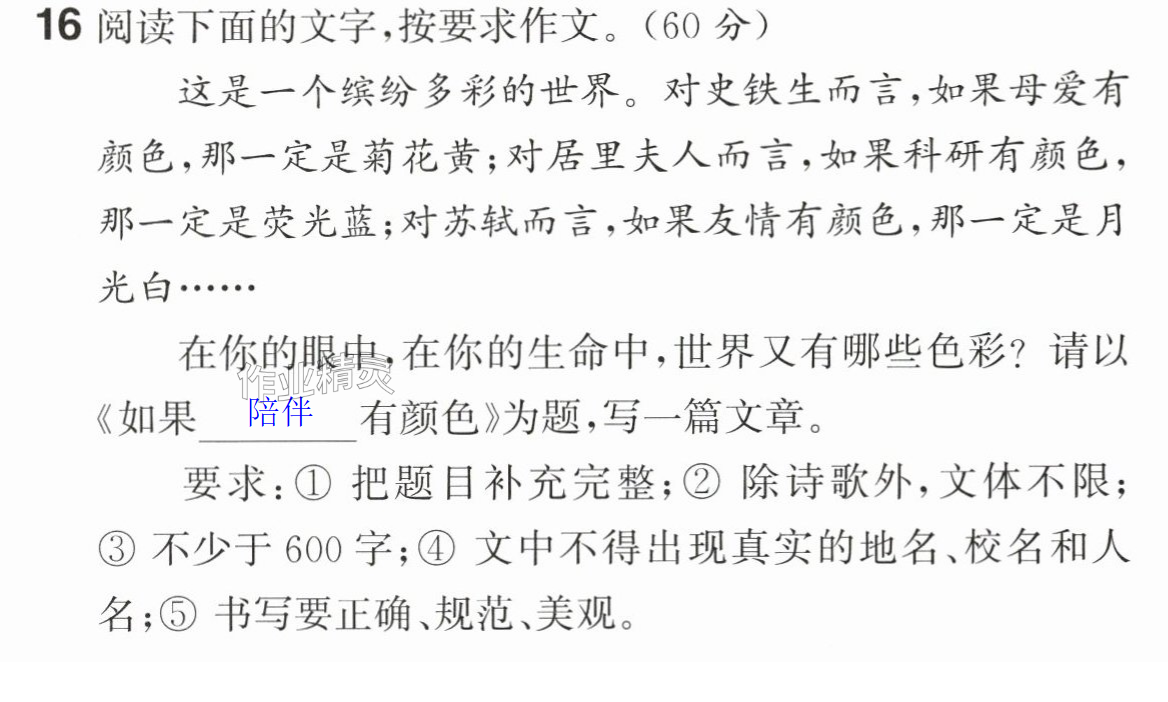 16 阅读下面的文字,按要求作文。(60分)

这是一个缤纷多彩的世界。对史铁生而言,如果母爱有颜色,那一定是菊花黄;对居里夫人而言,如果科研有颜色,那一定是荧光蓝;对苏轼而言,如果友情有颜色,那一定是月光白……

在你的眼中,在你的生命中,世界又有哪些色彩?请以《如果陪伴有颜色》为题,写一篇文章。

要求:①把题目补充完整;②除诗歌外,文体不限;③不少于600字;④文中不得出现真实的地名、校名和人名;⑤书写要正确、规范、美观。

作业精灵